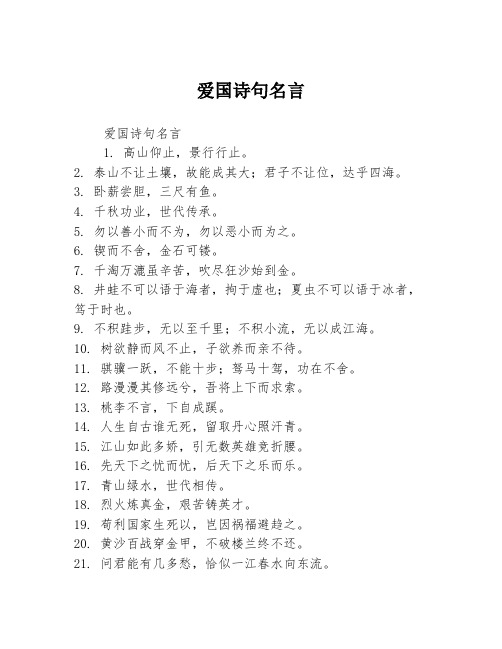 爱国诗句名言

爱国诗句名言

1. 高山仰止，景行行止。

2. 泰山不让土壤，故能成其大；君子不让位，达乎四海。

3. 卧薪尝胆，三尺有鱼。

4. 千秋功业，世代传承。

5. 勿以善小而不为，勿以恶小而为之。

6. 锲而不舍，金石可镂。

7. 千淘万漉虽辛苦，吹尽狂沙始到金。

8. 井蛙不可以语于海者，拘于虚也；夏虫不可以语于冰者，笃于时也。

9. 不积跬步，无以至千里；不积小流，无以成江海。

10. 树欲静而风不止，子欲养而亲不待。

11. 骐骥一跃，不能十步；驽马十驾，功在不舍。

12. 路漫漫其修远兮，吾将上下而求索。

13. 桃李不言，下自成蹊。

14. 人生自古谁无死，留取丹心照汗青。

15. 江山如此多娇，引无数英雄竞折腰。

16. 先天下之忧而忧，后天下之乐而乐。

17. 青山绿水，世代相传。

18. 烈火炼真金，艰苦铸英才。

19. 苟利国家生死以，岂因祸福避趋之。

20. 黄沙百战穿金甲，不破楼兰终不还。

21. 问君能有几多愁，恰似一江春水向东流。